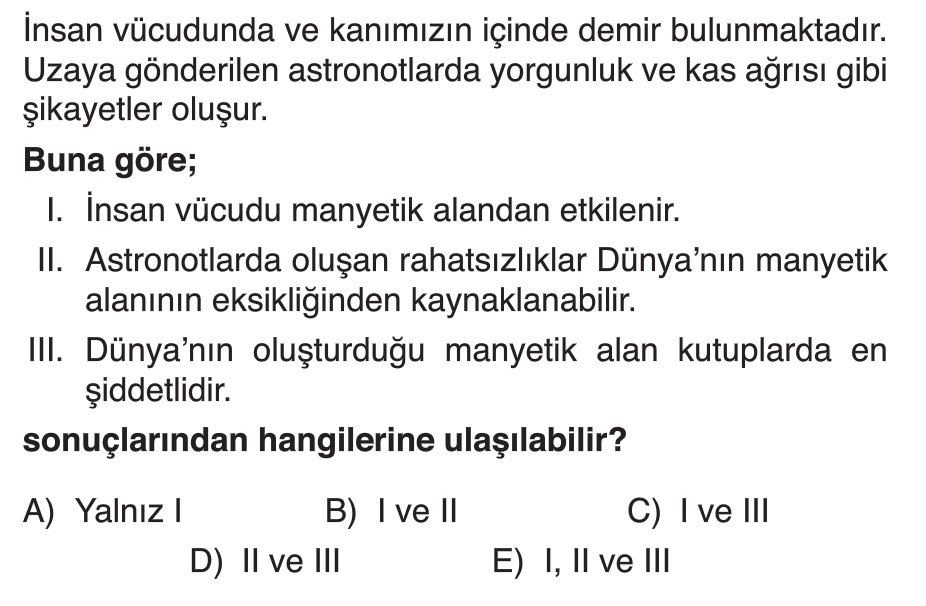 İnsan vücudunda ve kanımızın içinde demir bulunmaktadır. Uzaya gönderilen astronotlarda yorgunluk ve kas ağrısı gibi şikayetler oluşur.

Buna göre;

I. İnsan vücudu manyetik alandan etkilenir.

II. Astronotlarda oluşan rahatsızlıklar Dünya'nın manyetik alanının eksikliğinden kaynaklanabilir.

III. Dünya'nın oluşturduğu manyetik alan kutuplarda en şiddetlidir.

sonuçlarından hangilerine ulaşılabilir?

A) Yalnız I
B) I ve II
C) I ve III
D) II ve III
E) I, II ve III